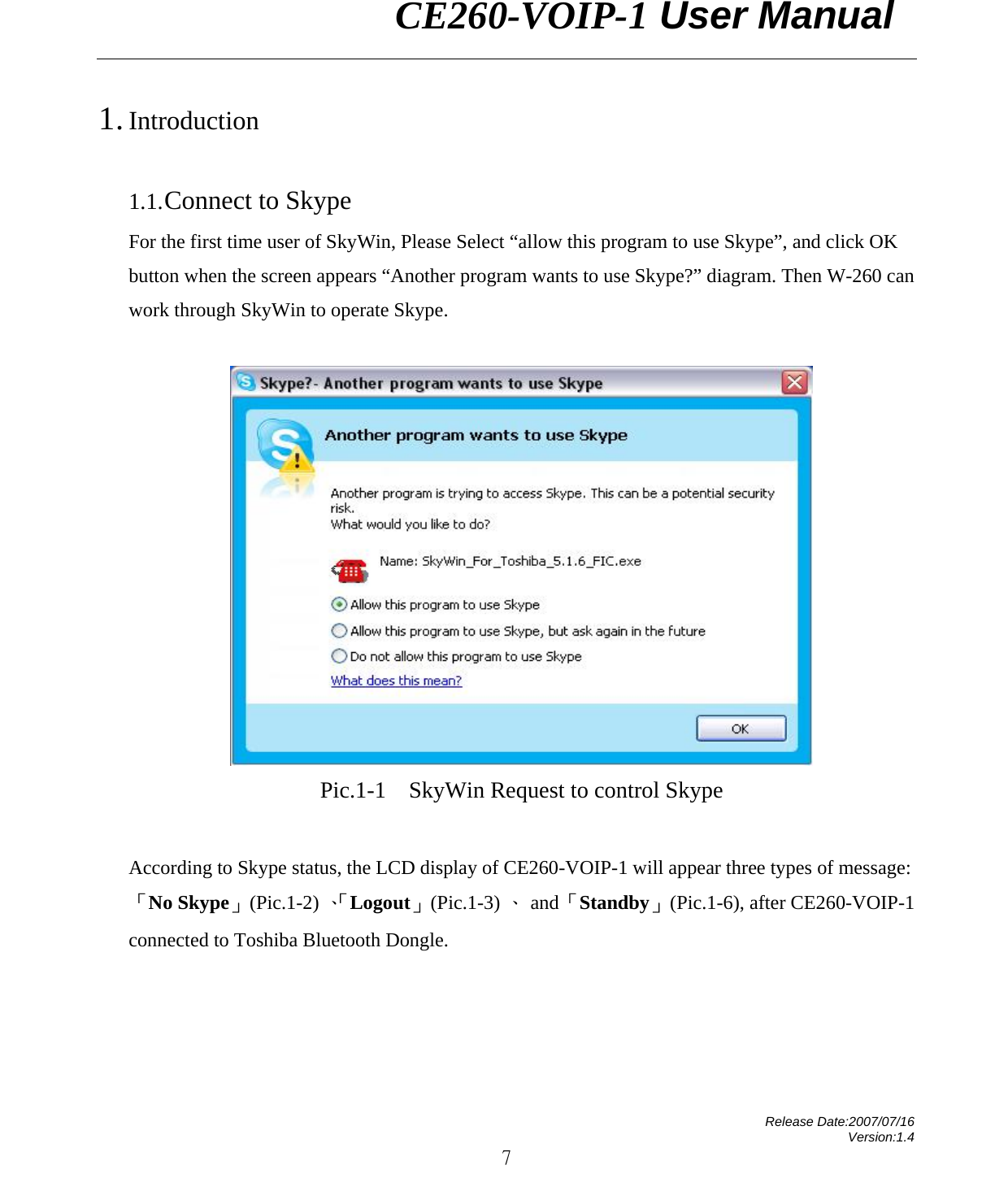 CE260-VOIP-1 User Manual

1. Introduction

1.1.Connect to Skype

For the first time user of SkyWin, Please Select “allow this program to use Skype”, and click OK button when the screen appears “Another program wants to use Skype?” diagram. Then W-260 can work through SkyWin to operate Skype.

Skype?- Another program wants to use Skype

Another program wants to use Skype

Another program is trying to access Skype. This can be a potential security risk.
What would you like to do?

Name: SkyWin_For_Toshiba_5.1.6_FIC.exe

Allow this program to use Skype

Allow this program to use Skype, but ask again in the future

Do not allow this program to use Skype

What does this mean?

OK

Pic.1-1 SkyWin Request to control Skype

According to Skype status, the LCD display of CE260-VOIP-1 will appear three types of message: 「No Skype」(Pic.1-2) 、「Logout」(Pic.1-3) 、 and「Standby」(Pic.1-6), after CE260-VOIP-1 connected to Toshiba Bluetooth Dongle.

Release Date:2007/07/16
Version:1.4

7